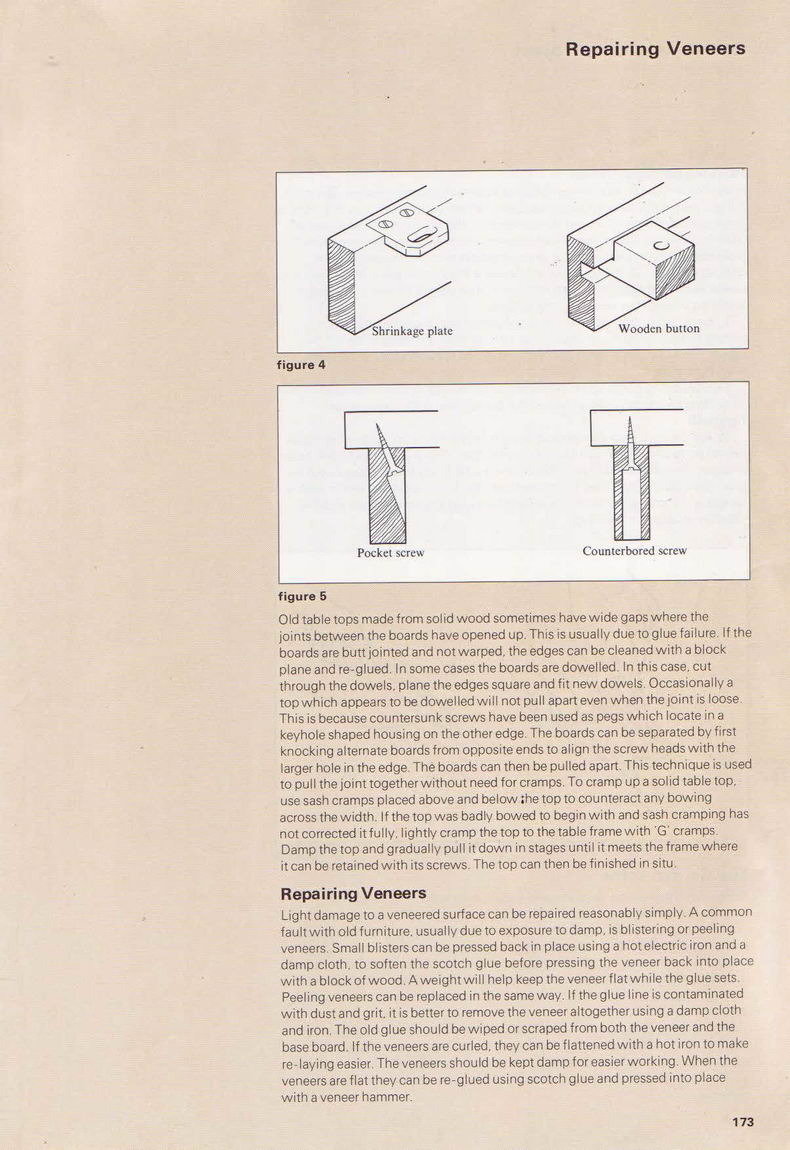 Repairing Veneers

Shrinkage plate

Wooden button

figure 4

Pocket screw

Counterbored screw

figure 5

Old table tops made from solid wood sometimes have wide gaps where the joints between the boards have opened up. This is usually due to glue failure. If the boards are butt jointed and not warped, the edges can be cleaned with a block plane and re-glued. In some cases the boards are dowelled. In this case, cut through the dowels, plane the edges square and fit new dowels. Occasionally a top which appears to be dowelled will not pull apart even when the joint is loose. This is because countersunk screws have been used as pegs which locate in a keyhole shaped housing on the other edge. The boards can be separated by first knocking alternate boards from opposite ends to align the screw heads with the larger hole in the edge. The boards can then be pulled apart. This technique is used to pull the joint together without need for cramps. To cramp up a solid table top, use sash cramps placed above and below the top to counteract any bowing across the width. If the top was badly bowed to begin with and sash cramping has not corrected it fully, lightly cramp the top to the table frame with 'G' cramps. Damp the top and gradually pull it down in stages until it meets the frame where it can be retained with its screws. The top can then be finished in situ.

Repairing Veneers

Light damage to a veneered surface can be repaired reasonably simply. A common fault with old furniture, usually due to exposure to damp, is blistering or peeling veneers. Small blisters can be pressed back in place using a hot electric iron and a damp cloth, to soften the scotch glue before pressing the veneer back into place with a block of wood. A weight will help keep the veneer flat while the glue sets. Peeling veneers can be replaced in the same way. If the glue line is contaminated with dust and grit, it is better to remove the veneer altogether using a damp cloth and iron. The old glue should be wiped or scraped from both the veneer and the base board. If the veneers are curled, they can be flattened with a hot iron to make re-laying easier. The veneers should be kept damp for easier working. When the veneers are flat they can be re-glued using scotch glue and pressed into place with a veneer hammer.

173